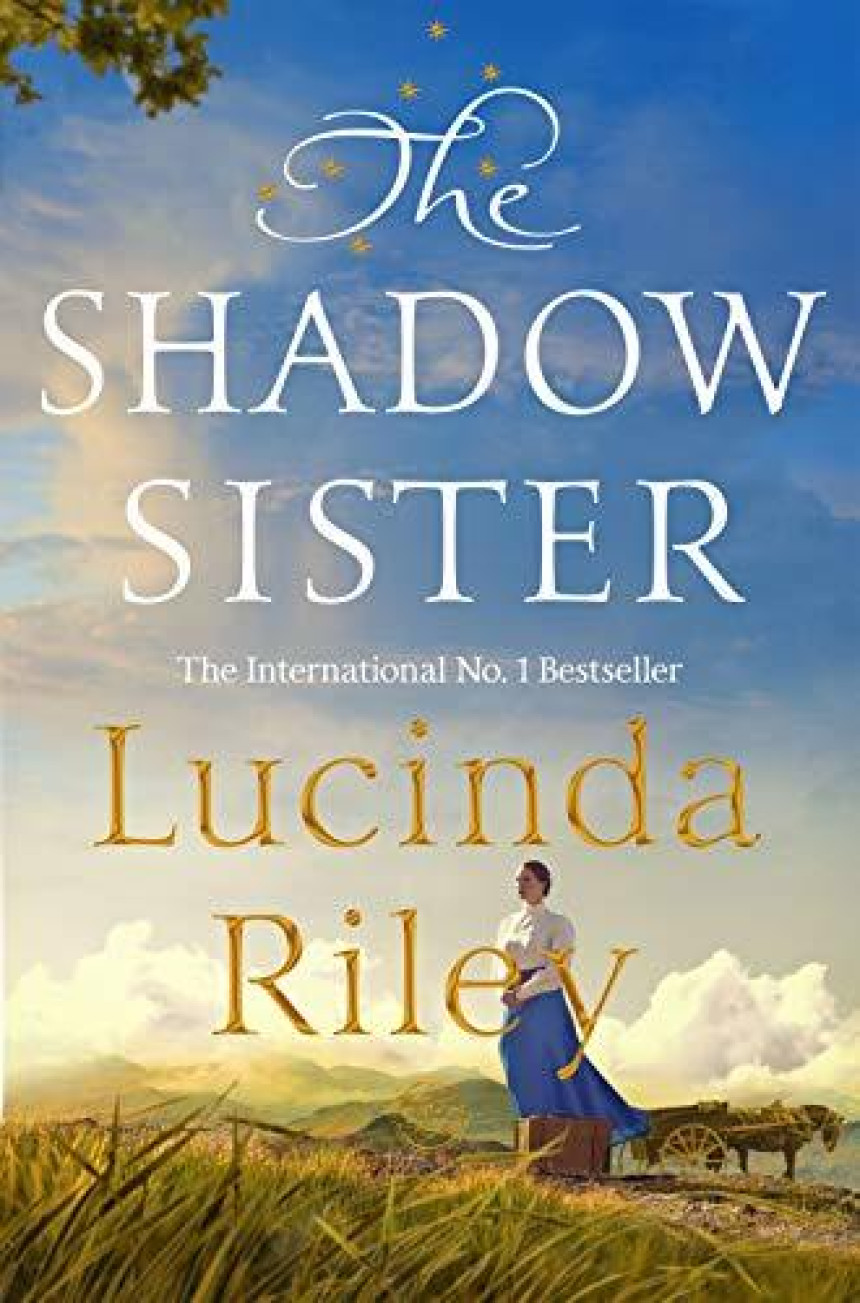 The SHADOW SISTER

The International No. 1 Bestseller

Lucinda Riley